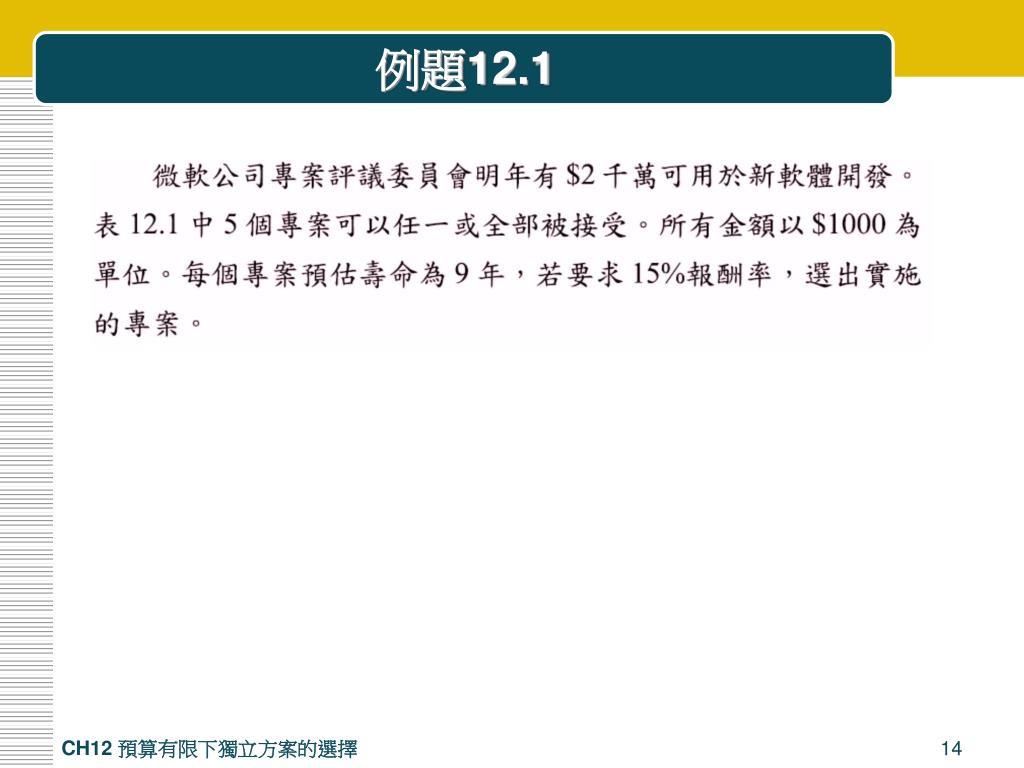 例題12.1

微軟公司專案評議委員會明年有 \$2 千萬可用於新軟體開發。表 12.1 中 5 個專案可以任一或全部被接受。所有金額以 \$1000 為單位。每個專案預估壽命為 9 年，若要求 15%報酬率，選出實施的專案。

CH12 預算有限下獨立方案的選擇

14